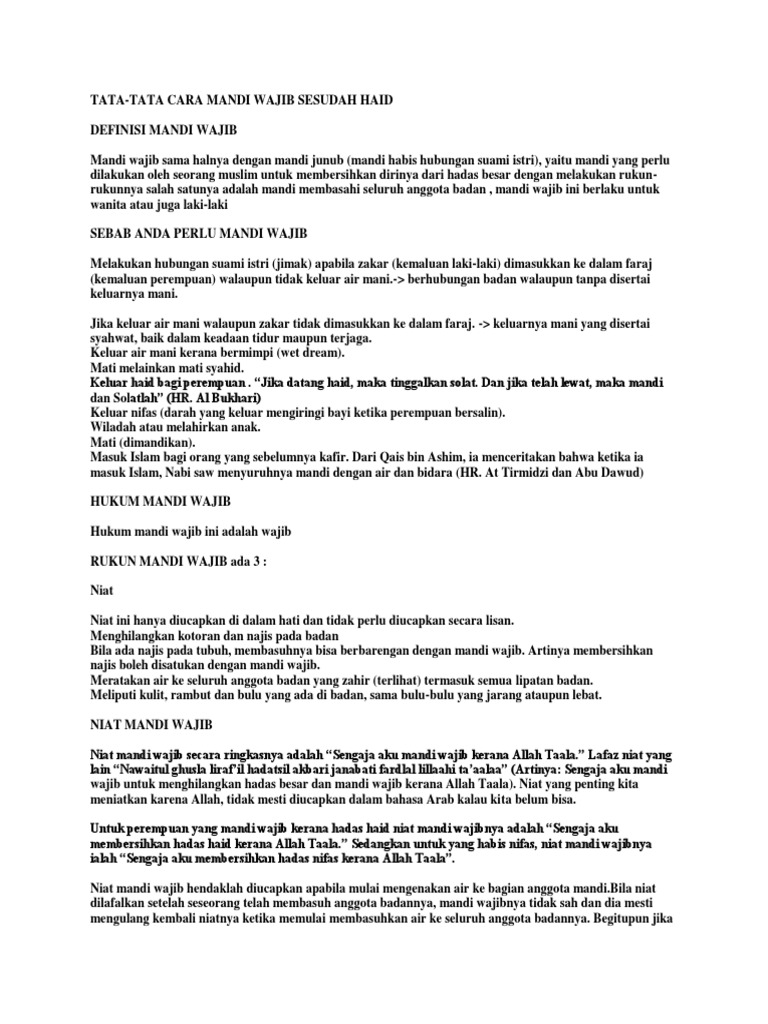 TATA-TATA CARA MANDI WAJIB SESUDAH HAID

DEFINISI MANDI WAJIB

Mandi wajib sama halnya dengan mandi junub (mandi habis hubungan suami istri), yaitu mandi yang perlu dilakukan oleh seorang muslim untuk membersihkan dirinya dari hadas besar dengan melakukan rukun-rukunnya salah satunya adalah mandi membasahi seluruh anggota badan , mandi wajib ini berlaku untuk wanita atau juga laki-laki

SEBAB ANDA PERLU MANDI WAJIB

Melakukan hubungan suami istri (jimak) apabila zakar (kemaluan laki-laki) dimasukkan ke dalam faraj (kemaluan perempuan) walaupun tidak keluar air mani.-> berhubungan badan walaupun tanpa disertai keluarnya mani.

Jika keluar air mani walaupun zakar tidak dimasukkan ke dalam faraj. -> keluarnya mani yang disertai syahwat, baik dalam keadaan tidur maupun terjaga.
Keluar air mani kerana bermimpi (wet dream).
Mati melainkan mati syahid.
Keluar haid bagi perempuan . "Jika datang haid, maka tinggalkan solat. Dan jika telah lewat, maka mandi dan Solatlah" (HR. Al Bukhari)
Keluar nifas (darah yang keluar mengiringi bayi ketika perempuan bersalin).
Wiladah atau melahirkan anak.
Mati (dimandikan).
Masuk Islam bagi orang yang sebelumnya kafir. Dari Qais bin Ashim, ia menceritakan bahwa ketika ia masuk Islam, Nabi saw menyuruhnya mandi dengan air dan bidara (HR. At Tirmidzi dan Abu Dawud)

HUKUM MANDI WAJIB

Hukum mandi wajib ini adalah wajib

RUKUN MANDI WAJIB ada 3 :

Niat

Niat ini hanya diucapkan di dalam hati dan tidak perlu diucapkan secara lisan.
Menghilangkan kotoran dan najis pada badan
Bila ada najis pada tubuh, membasuhnya bisa berbarengan dengan mandi wajib. Artinya membersihkan najis boleh disatukan dengan mandi wajib.
Meratakan air ke seluruh anggota badan yang zahir (terlihat) termasuk semua lipatan badan.
Meliputi kulit, rambut dan bulu yang ada di badan, sama bulu-bulu yang jarang ataupun lebat.

NIAT MANDI WAJIB

Niat mandi wajib secara ringkasnya adalah "Sengaja aku mandi wajib kerana Allah Taala." Lafaz niat yang lain "Nawaitul ghusla liraf'il hadatsil akbari janabati fardlal lillaahi ta'aalaa" (Artinya: Sengaja aku mandi wajib untuk menghilangkan hadas besar dan mandi wajib kerana Allah Taala). Niat yang penting kita meniatkan karena Allah, tidak mesti diucapkan dalam bahasa Arab kalau kita belum bisa.

Untuk perempuan yang mandi wajib kerana hadas haid niat mandi wajibnya adalah "Sengaja aku membersihkan hadas haid kerana Allah Taala." Sedangkan untuk yang habis nifas, niat mandi wajibnya ialah "Sengaja aku membersihkan hadas nifas kerana Allah Taala".

Niat mandi wajib hendaklah diucapkan apabila mulai mengenakan air ke bagian anggota mandi.Bila niat dilafalkan setelah seseorang telah membasuh anggota badannya, mandi wajibnya tidak sah dan dia mesti mengulang kembali niatnya ketika memulai membasuhkan air ke seluruh anggota badannya. Begitupun jika